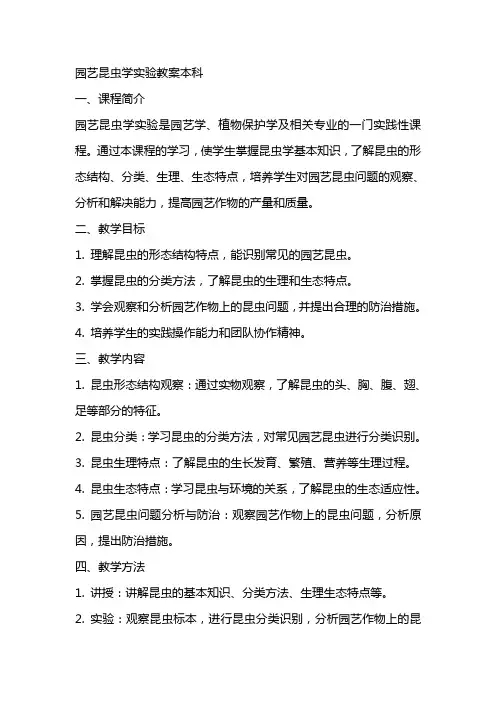 园艺昆虫学实验教案本科

一、课程简介

园艺昆虫学实验是园艺学、植物保护学及相关专业的一门实践性课程。通过本课程的学习，使学生掌握昆虫学基本知识，了解昆虫的形态结构、分类、生理、生态特点，培养学生对园艺昆虫问题的观察、分析和解决能力，提高园艺作物的产量和质量。

二、教学目标

1. 理解昆虫的形态结构特点，能识别常见的园艺昆虫。

2. 掌握昆虫的分类方法，了解昆虫的生理和生态特点。

3. 学会观察和分析园艺作物上的昆虫问题，并提出合理的防治措施。

4. 培养学生的实践操作能力和团队协作精神。

三、教学内容

1. 昆虫形态结构观察：通过实物观察，了解昆虫的头、胸、腹、翅、足等部分的特征。

2. 昆虫分类：学习昆虫的分类方法，对常见园艺昆虫进行分类识别。

3. 昆虫生理特点：了解昆虫的生长发育、繁殖、营养等生理过程。

4. 昆虫生态特点：学习昆虫与环境的关系，了解昆虫的生态适应性。

5. 园艺昆虫问题分析与防治：观察园艺作物上的昆虫问题，分析原因，提出防治措施。

四、教学方法

1. 讲授：讲解昆虫的基本知识、分类方法、生理生态特点等。

2. 实验：观察昆虫标本，进行昆虫分类识别，分析园艺作物上的昆